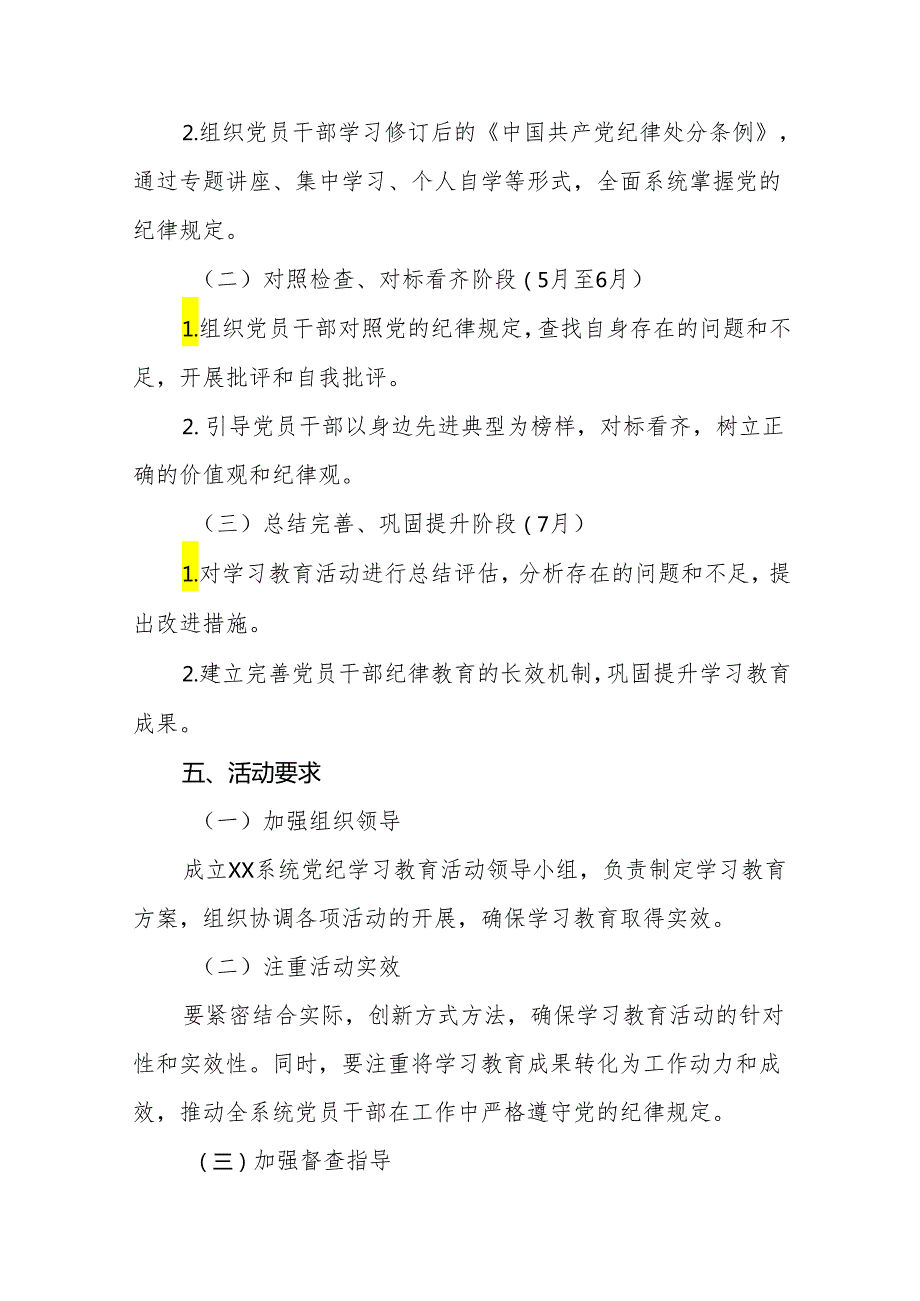 2.组织党员干部学习修订后的《中国共产党纪律处分条例》，通过专题讲座、集中学习、个人自学等形式，全面系统掌握党的纪律规定。

（二）对照检查、对标看齐阶段（5月至6月）

1.组织党员干部对照党的纪律规定，查找自身存在的问题和不足，开展批评和自我批评。

2. 引导党员干部以身边先进典型为榜样，对标看齐，树立正确的价值观和纪律观。

（三）总结完善、巩固提升阶段（7月）

1.对学习教育活动进行总结评估，分析存在的问题和不足，提出改进措施。

2.建立完善党员干部纪律教育的长效机制，巩固提升学习教育成果。

五、活动要求

（一）加强组织领导

成立XX系统党纪学习教育活动领导小组，负责制定学习教育方案，组织协调各项活动的开展，确保学习教育取得实效。

（二）注重活动实效

要紧密结合实际，创新方式方法，确保学习教育活动的针对性和实效性。同时，要注重将学习教育成果转化为工作动力和成效，推动全系统党员干部在工作中严格遵守党的纪律规定。

（三）加强督查指导